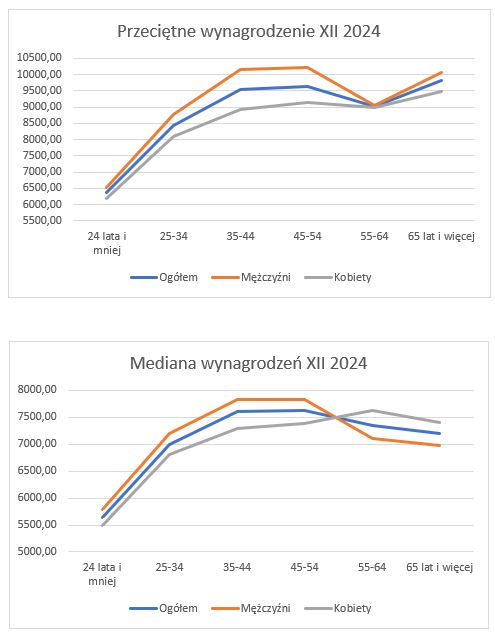 Przeciętne wynagrodzenie XII 2024

10500,00
10000,00
9500,00
9000,00
8500,00
8000,00
7500,00
7000,00
6500,00
6000,00
5500,00

24 lata i mniej
25-34
35-44
45-54
55-64
65 lat i więcej

Ogółem
Mężczyźni
Kobiety

Mediana wynagrodzeń XII 2024

8000,00
7500,00
7000,00
6500,00
6000,00
5500,00
5000,00

24 lata i mniej
25-34
35-44
45-54
55-64
65 lat i więcej

Ogółem
Mężczyźni
Kobiety